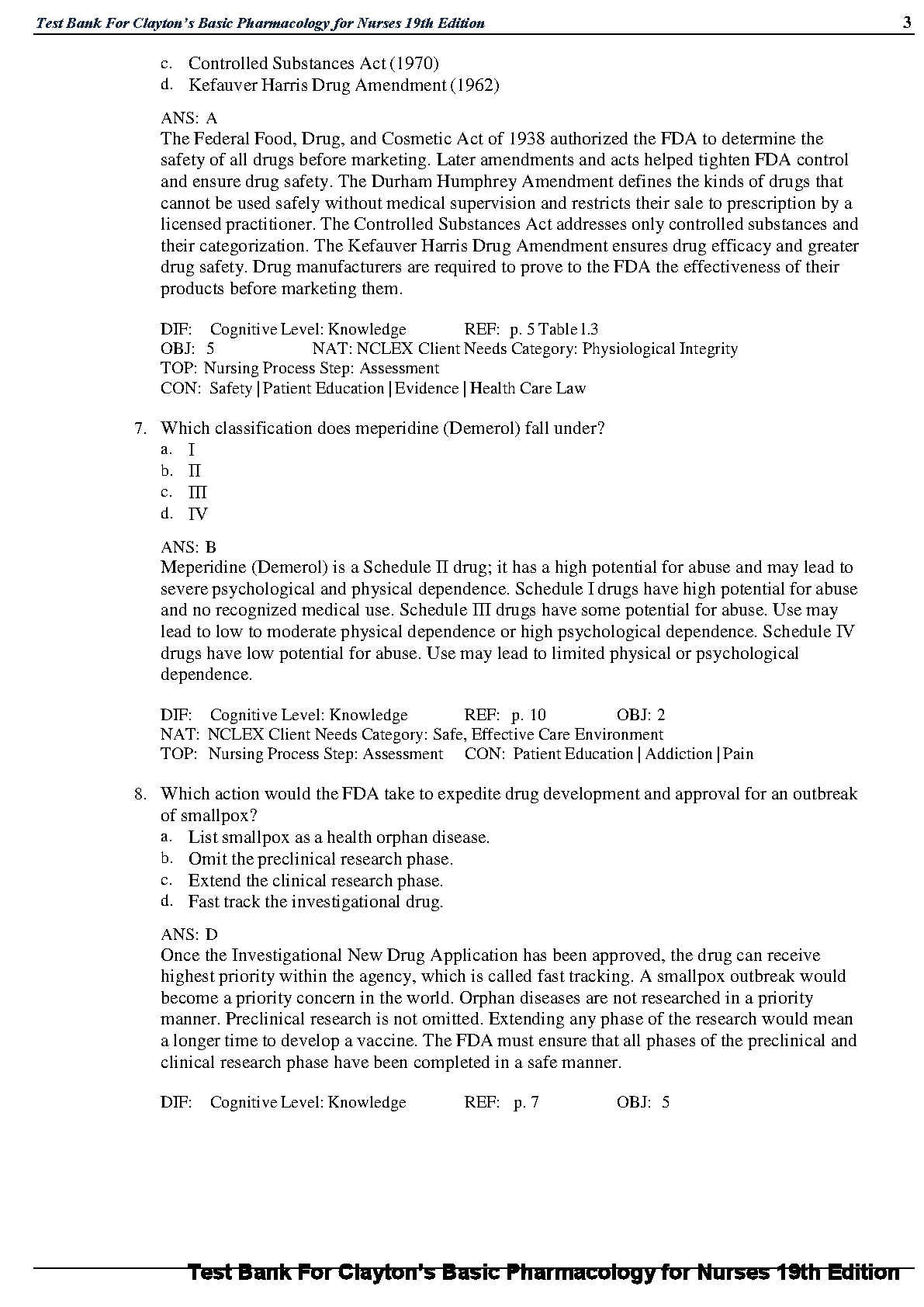 Test Bank For Clayton's Basic Pharmacology for Nurses 19th Edition 3

c. Controlled Substances Act (1970)
d. Kefauver Harris Drug Amendment (1962)

ANS: A
The Federal Food, Drug, and Cosmetic Act of 1938 authorized the FDA to determine the safety of all drugs before marketing. Later amendments and acts helped tighten FDA control and ensure drug safety. The Durham Humphrey Amendment defines the kinds of drugs that cannot be used safely without medical supervision and restricts their sale to prescription by a licensed practitioner. The Controlled Substances Act addresses only controlled substances and their categorization. The Kefauver Harris Drug Amendment ensures drug efficacy and greater drug safety. Drug manufacturers are required to prove to the FDA the effectiveness of their products before marketing them.

DIF: Cognitive Level: Knowledge REF: p. 5 Table 1.3
OBJ: 5 NAT: NCLEX Client Needs Category: Physiological Integrity
TOP: Nursing Process Step: Assessment
CON: Safety | Patient Education | Evidence | Health Care Law

7. Which classification does meperidine (Demerol) fall under?
a. I
b. II
c. III
d. IV

ANS: B
Meperidine (Demerol) is a Schedule II drug; it has a high potential for abuse and may lead to severe psychological and physical dependence. Schedule I drugs have high potential for abuse and no recognized medical use. Schedule III drugs have some potential for abuse. Use may lead to low to moderate physical dependence or high psychological dependence. Schedule IV drugs have low potential for abuse. Use may lead to limited physical or psychological dependence.

DIF: Cognitive Level: Knowledge REF: p. 10 OBJ: 2
NAT: NCLEX Client Needs Category: Safe, Effective Care Environment
TOP: Nursing Process Step: Assessment CON: Patient Education | Addiction | Pain

8. Which action would the FDA take to expedite drug development and approval for an outbreak of smallpox?
a. List smallpox as a health orphan disease.
b. Omit the preclinical research phase.
c. Extend the clinical research phase.
d. Fast track the investigational drug.

ANS: D
Once the Investigational New Drug Application has been approved, the drug can receive highest priority within the agency, which is called fast tracking. A smallpox outbreak would become a priority concern in the world. Orphan diseases are not researched in a priority manner. Preclinical research is not omitted. Extending any phase of the research would mean a longer time to develop a vaccine. The FDA must ensure that all phases of the preclinical and clinical research phase have been completed in a safe manner.

DIF: Cognitive Level: Knowledge REF: p. 7 OBJ: 5

Test Bank For Clayton's Basic Pharmacology for Nurses 19th Edition